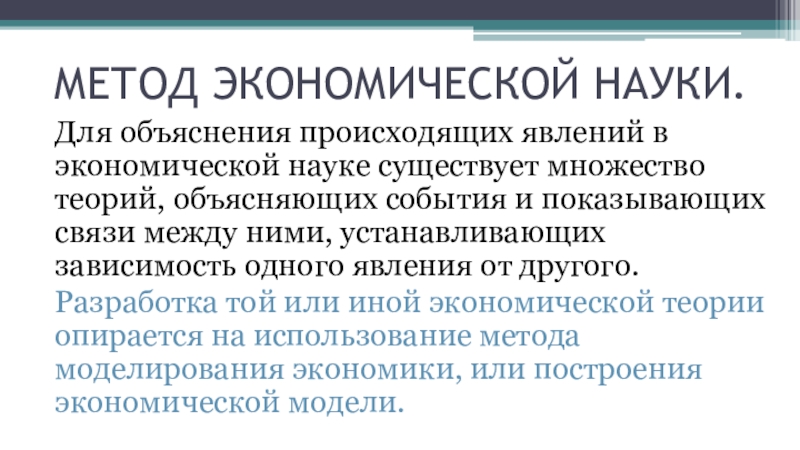 МЕТОД ЭКОНОМИЧЕСКОЙ НАУКИ.

Для объяснения происходящих явлений в экономической науке существует множество теорий, объясняющих события и показывающих связи между ними, устанавливающих зависимость одного явления от другого.

Разработка той или иной экономической теории опирается на использование метода моделирования экономики, или построения экономической модели.